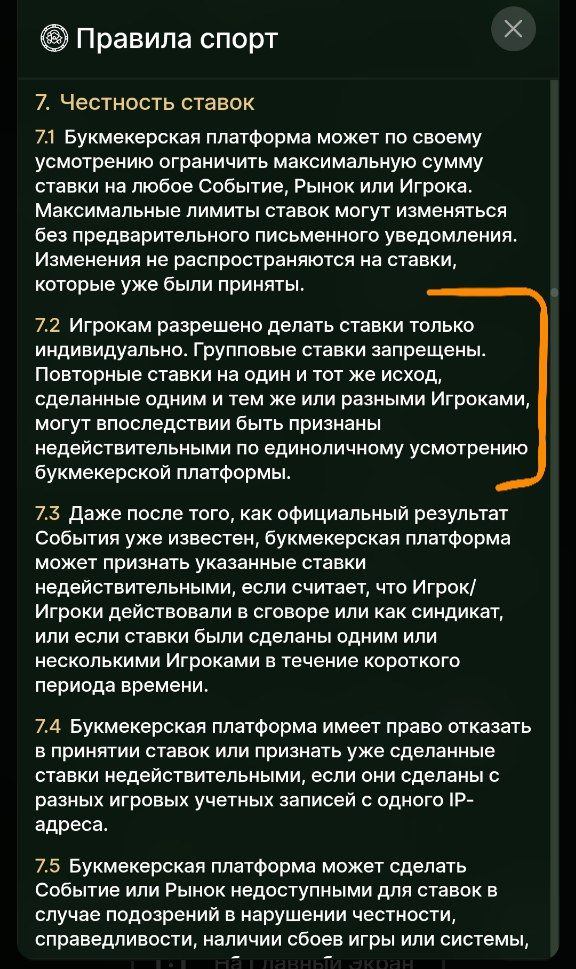 Правила спорт

7. Честность ставок

7.1 Букмекерская платформа может по своему усмотрению ограничить максимальную сумму ставки на любое Событие, Рынок или Игрока. Максимальные лимиты ставок могут изменяться без предварительного письменного уведомления. Изменения не распространяются на ставки, которые уже были приняты.

7.2 Игрокам разрешено делать ставки только индивидуально. Групповые ставки запрещены. Повторные ставки на один и тот же исход, сделанные одним и тем же или разными Игроками, могут впоследствии быть признаны недействительными по единоличному усмотрению букмекерской платформы.

7.3 Даже после того, как официальный результат События уже известен, букмекерская платформа может признать указанные ставки недействительными, если считает, что Игрок/Игроки действовали в сговоре или как синдикат, или если ставки были сделаны одним или несколькими Игроками в течение короткого периода времени.

7.4 Букмекерская платформа имеет право отказать в принятии ставок или признать уже сделанные ставки недействительными, если они сделаны с разных игровых учетных записей с одного IP-адреса.

7.5 Букмекерская платформа может сделать Событие или Рынок недоступными для ставок в случае подозрений в нарушении честности, справедливости, наличии сбоев игры или системы,

На главный экран